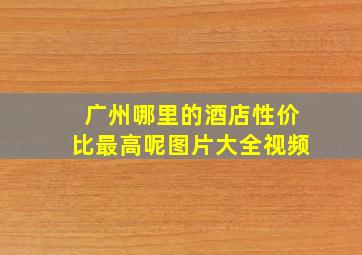 广州哪里的酒店性价比最高呢图片大全视频